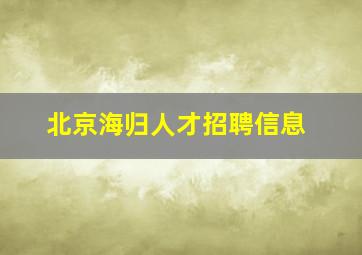 北京海归人才招聘信息